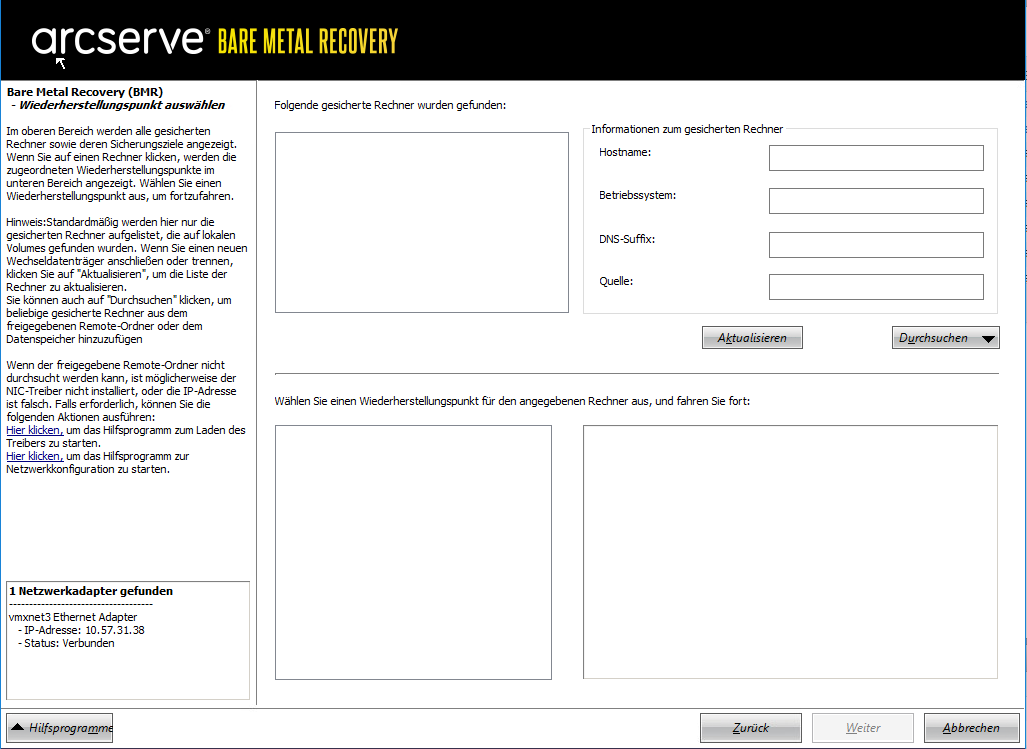 arcserve® BARE METAL RECOVERY

Bare Metal Recovery (BMR)
- Wiederherstellungspunkt auswählen

Im oberen Bereich werden alle gesicherten Rechner sowie deren Sicherungsziele angezeigt. Wenn Sie auf einen Rechner klicken, werden die zugeordneten Wiederherstellungspunkte im unteren Bereich angezeigt. Wählen Sie einen Wiederherstellungspunkt aus, um fortzufahren.

Hinweis:Standardmäßig werden hier nur die gesicherten Rechner aufgelistet, die auf lokalen Volumes gefunden wurden. Wenn Sie einen neuen Wechseldatenträger anschließen oder trennen, klicken Sie auf "Aktualisieren", um die Liste der Rechner zu aktualisieren.
Sie können auch auf "Durchsuchen" klicken, um beliebige gesicherte Rechner aus dem freigegebenen Remote-Ordner oder dem Datenspeicher hinzuzufügen

Wenn der freigegebene Remote-Ordner nicht durchsucht werden kann, ist möglicherweise der NIC-Treiber nicht installiert, oder die IP-Adresse ist falsch. Falls erforderlich, können Sie die folgenden Aktionen ausführen:
Hier klicken, um das Hilfsprogramm zum Laden des Treibers zu starten.
Hier klicken, um das Hilfsprogramm zur Netzwerkkonfiguration zu starten.

1 Netzwerkadapter gefunden
------------------------------------
vmxnet3 Ethernet Adapter
- IP-Adresse: 10.57.31.38
- Status: Verbunden

Folgende gesicherte Rechner wurden gefunden:

Informationen zum gesicherten Rechner
Hostname:
Betriebssystem:
DNS-Suffix:
Quelle:

Aktualisieren
Durchsuchen

Wählen Sie einen Wiederherstellungspunkt für den angegebenen Rechner aus, und fahren Sie fort:

Hilfsprogramme
Zurück
Weiter
Abbrechen